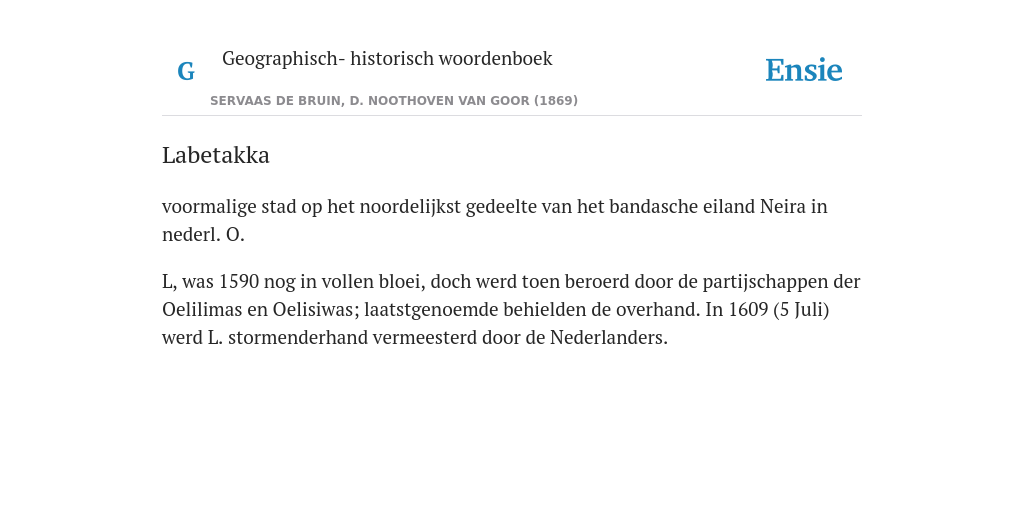 G

Geographisch- historisch woordenboek

SERVAAS DE BRUIN, D. NOOTHOVEN VAN GOOR (1869)

Ensie

Labetakka

voormalige stad op het noordelijkst gedeelte van het bandasche eiland Neira in nederl. O.

L, was 1590 nog in vollen bloei, doch werd toen beroerd door de partijschappen der Oelilimas en Oelisiwas; laatstgenoemde behielden de overhand. In 1609 (5 Juli) werd L. stormenderhand vermeesterd door de Nederlanders.